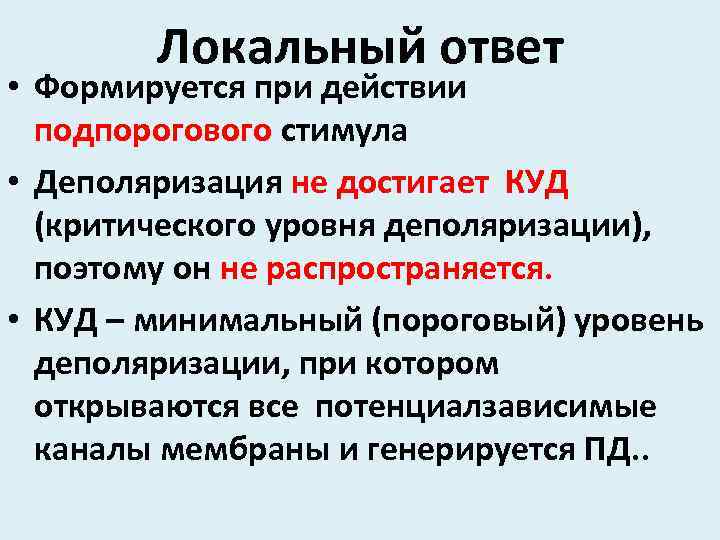 Локальный ответ

• Формируется при действии подпорогового стимула

• Деполяризация не достигает КУД (критического уровня деполяризации), поэтому он не распространяется.

• КУД – минимальный (пороговый) уровень деполяризации, при котором открываются все потенциалзависимые каналы мембраны и генерируется ПД..